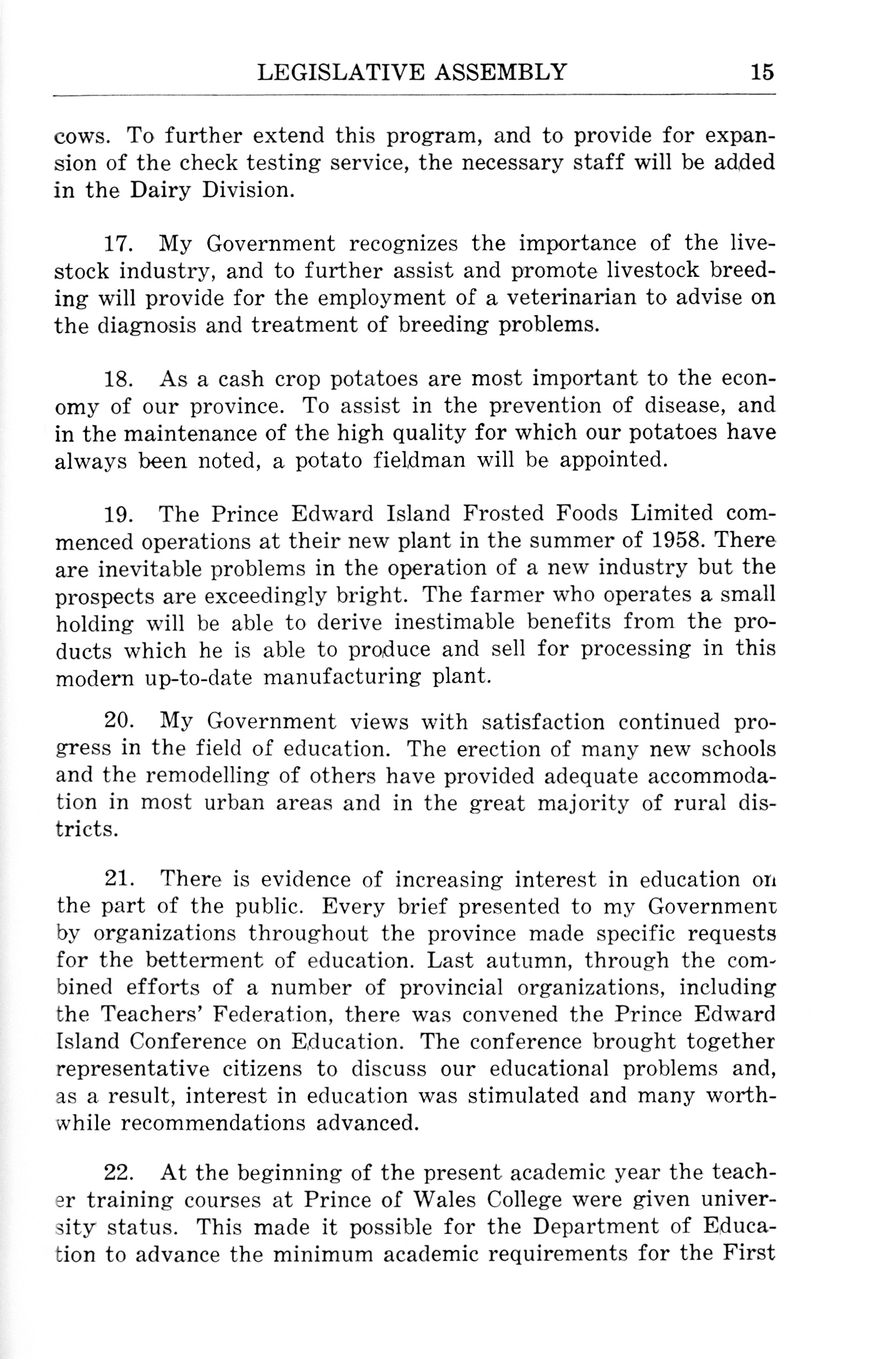 LEGISLATIVE ASSEMBLY 15

cows. To further extend this program, and to provide for expansion of the check testing service, the necessary staff will be added in the Dairy Division.

17. My Government recognizes the importance of the livestock industry, and to further assist and promote livestock breeding will provide for the employment of a veterinarian to advise on the diagnosis and treatment of breeding problems.

18. As a cash crop potatoes are most important to the economy of our province. To assist in the prevention of disease, and in the maintenance of the high quality for which our potatoes have always been noted, a potato fieldman will be appointed.

19. The Prince Edward Island Frosted Foods Limited commenced operations at their new plant in the summer of 1958. There are inevitable problems in the operation of a new industry but the prospects are exceedingly bright. The farmer who operates a small holding will be able to derive inestimable benefits from the products which he is able to produce and sell for processing in this modern up-to-date manufacturing plant.

20. My Government views with satisfaction continued progress in the field of education. The erection of many new schools and the remodelling of others have provided adequate accommodation in most urban areas and in the great majority of rural districts.

21. There is evidence of increasing interest in education on the part of the public. Every brief presented to my Government by organizations throughout the province made specific requests for the betterment of education. Last autumn, through the combined efforts of a number of provincial organizations, including the Teachers' Federation, there was convened the Prince Edward Island Conference on Education. The conference brought together representative citizens to discuss our educational problems and, as a result, interest in education was stimulated and many worthwhile recommendations advanced.

22. At the beginning of the present academic year the teacher training courses at Prince of Wales College were given university status. This made it possible for the Department of Education to advance the minimum academic requirements for the First